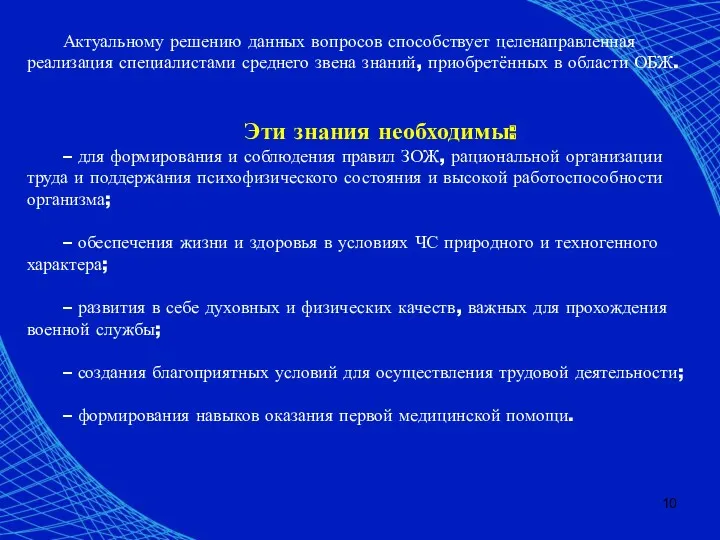 Актуальному решению данных вопросов способствует целенаправленная реализация специалистами среднего звена знаний, приобретённых в области ОБЖ.

Эти знания необходимы:

– для формирования и соблюдения правил ЗОЖ, рациональной организации труда и поддержания психофизического состояния и высокой работоспособности организма;

– обеспечения жизни и здоровья в условиях ЧС природного и техногенного характера;

– развития в себе духовных и физических качеств, важных для прохождения военной службы;

– создания благоприятных условий для осуществления трудовой деятельности;

– формирования навыков оказания первой медицинской помощи.

10